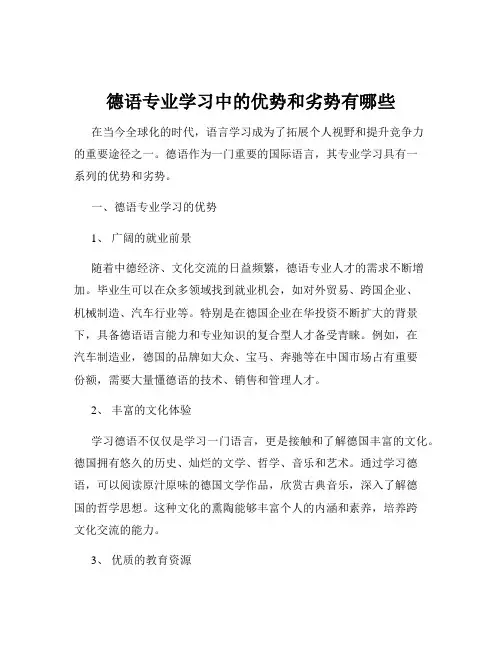 德语专业学习中的优势和劣势有哪些

在当今全球化的时代，语言学习成为了拓展个人视野和提升竞争力的重要途径之一。德语作为一门重要的国际语言，其专业学习具有一系列的优势和劣势。

一、德语专业学习的优势

1、 广阔的就业前景

随着中德经济、文化交流的日益频繁，德语专业人才的需求不断增加。毕业生可以在众多领域找到就业机会，如对外贸易、跨国企业、机械制造、汽车行业等。特别是在德国企业在华投资不断扩大的背景下，具备德语语言能力和专业知识的复合型人才备受青睐。例如，在汽车制造业，德国的品牌如大众、宝马、奔驰等在中国市场占有重要份额，需要大量懂德语的技术、销售和管理人才。

2、 丰富的文化体验

学习德语不仅仅是学习一门语言，更是接触和了解德国丰富的文化。德国拥有悠久的历史、灿烂的文学、哲学、音乐和艺术。通过学习德语，可以阅读原汁原味的德国文学作品，欣赏古典音乐，深入了解德国的哲学思想。这种文化的熏陶能够丰富个人的内涵和素养，培养跨文化交流的能力。

3、 优质的教育资源